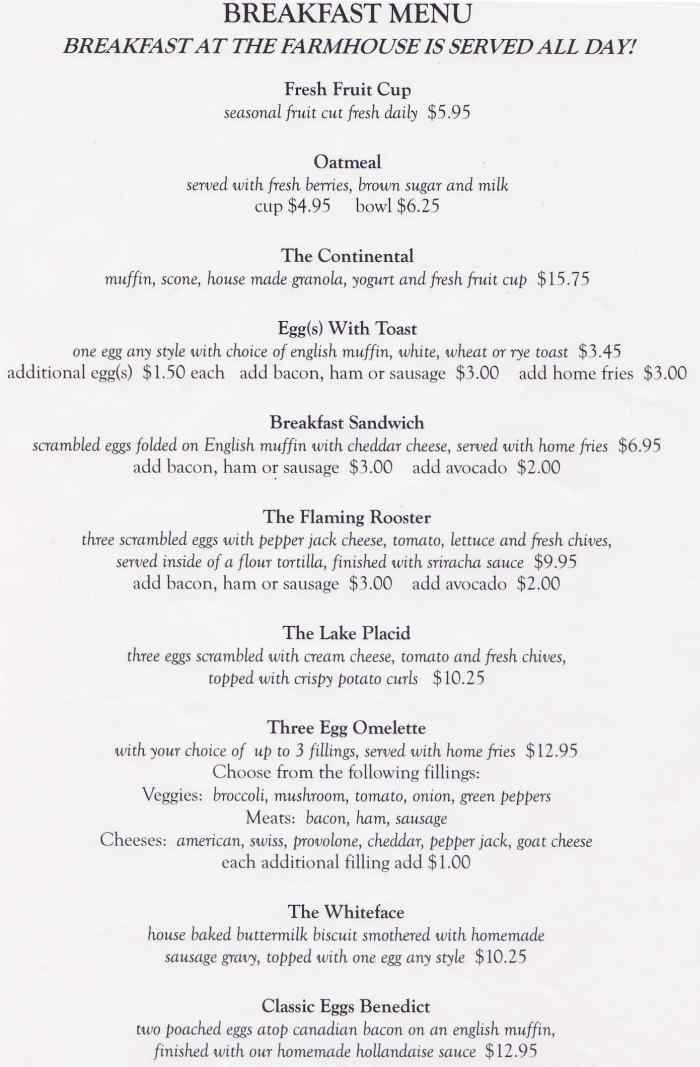 BREAKFAST MENU
BREAKFAST AT THE FARMHOUSE IS SERVED ALL DAY!

Fresh Fruit Cup
seasonal fruit cut fresh daily $5.95

Oatmeal
served with fresh berries, brown sugar and milk
cup $4.95 bowl $6.25

The Continental
muffin, scone, house made granola, yogurt and fresh fruit cup $15.75

Egg(s) With Toast
one egg any style with choice of english muffin, white, wheat or rye toast $3.45
additional egg(s) $1.50 each add bacon, ham or sausage $3.00 add home fries $3.00

Breakfast Sandwich
scrambled eggs folded on English muffin with cheddar cheese, served with home fries $6.95
add bacon, ham or sausage $3.00 add avocado $2.00

The Flaming Rooster
three scrambled eggs with pepper jack cheese, tomato, lettuce and fresh chives,
served inside of a flour tortilla, finished with sriracha sauce $9.95
add bacon, ham or sausage $3.00 add avocado $2.00

The Lake Placid
three eggs scrambled with cream cheese, tomato and fresh chives,
topped with crispy potato curls $10.25

Three Egg Omelette
with your choice of up to 3 fillings, served with home fries $12.95
Choose from the following fillings:
Veggies: broccoli, mushroom, tomato, onion, green peppers
Meats: bacon, ham, sausage
Cheeses: american, swiss, provolone, cheddar, pepper jack, goat cheese
each additional filling add $1.00

The Whiteface
house baked buttermilk biscuit smothered with homemade
sausage gravy, topped with one egg any style $10.25

Classic Eggs Benedict
two poached eggs atop canadian bacon on an english muffin,
finished with our homemade hollandaise sauce $12.95